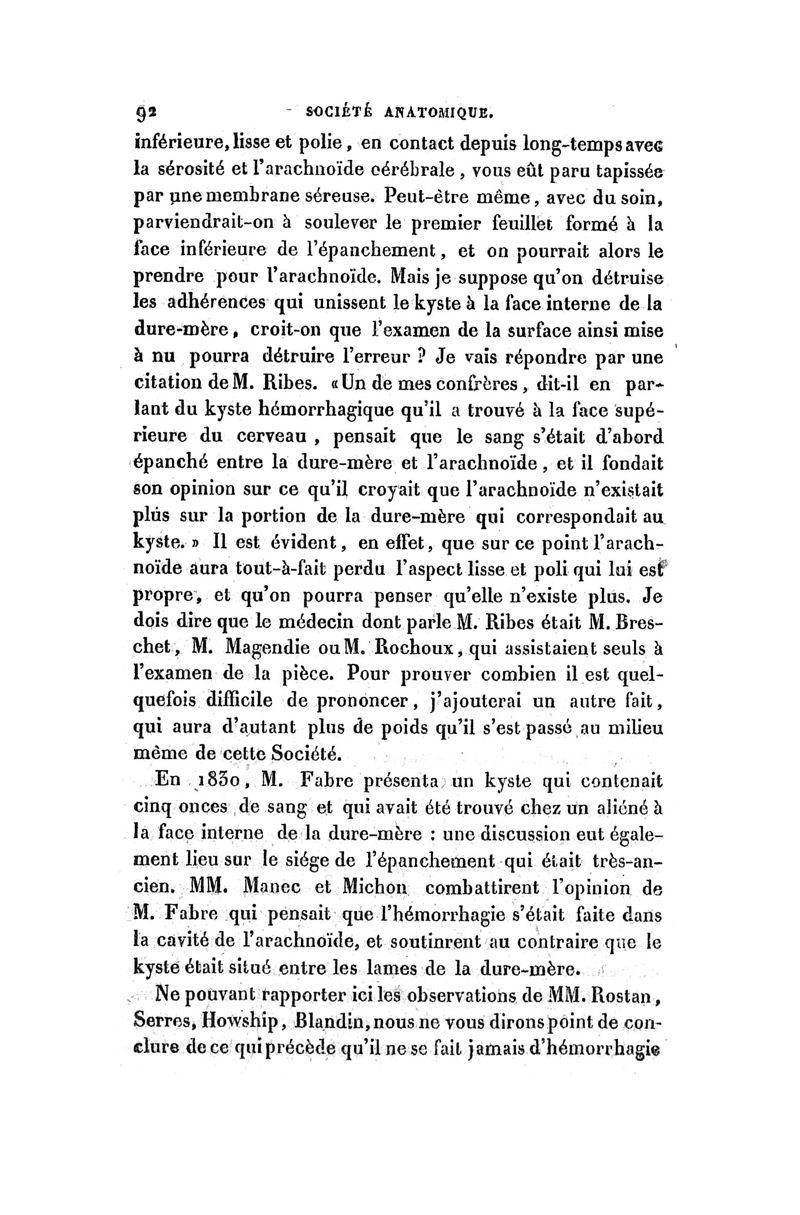 92 SOCIÉTÉ ANATOMIQUE.

inférieure, lisse et polie, en contact depuis long-temps avec la sérosité et l'arachnoïde cérébrale, vous eût paru tapissée par une membrane séreuse. Peut-être même, avec du soin, parviendrait-on à soulever le premier feuillet formé à la face inférieure de l'épanchement, et on pourrait alors le prendre pour l'arachnoïde. Mais je suppose qu'on détruise les adhérences qui unissent le kyste à la face interne de la dure-mère, croit-on que l'examen de la surface ainsi mise à nu pourra détruire l'erreur ? Je vais répondre par une citation de M. Ribes. « Un de mes confrères, dit-il en parlant du kyste hémorrhagique qu'il a trouvé à la face supérieure du cerveau, pensait que le sang s'était d'abord épanché entre la dure-mère et l'arachnoïde, et il fondait son opinion sur ce qu'il croyait que l'arachnoïde n'existait plus sur la portion de la dure-mère qui correspondait au kyste. » Il est évident, en effet, que sur ce point l'arachnoïde aura tout-à-fait perdu l'aspect lisse et poli qui lui est propre, et qu'on pourra penser qu'elle n'existe plus. Je dois dire que le médecin dont parle M. Ribes était M. Breschet, M. Magendie ou M. Rochoux, qui assistaient seuls à l'examen de la pièce. Pour prouver combien il est quelquefois difficile de prononcer, j'ajouterai un autre fait, qui aura d'autant plus de poids qu'il s'est passé au milieu même de cette Société.

En 1830, M. Fabre présenta un kyste qui contenait cinq onces de sang et qui avait été trouvé chez un aliéné à la face interne de la dure-mère : une discussion eut également lieu sur le siége de l'épanchement qui était très-ancien. MM. Manec et Michon combattirent l'opinion de M. Fabre qui pensait que l'hémorrhagie s'était faite dans la cavité de l'arachnoïde, et soutinrent au contraire que le kyste était situé entre les lames de la dure-mère.

Ne pouvant rapporter ici les observations de MM. Rostan, Serres, Howship, Blandin, nous ne vous dirons point de conclure de ce qui précède qu'il ne se fait jamais d'hémorrhagie